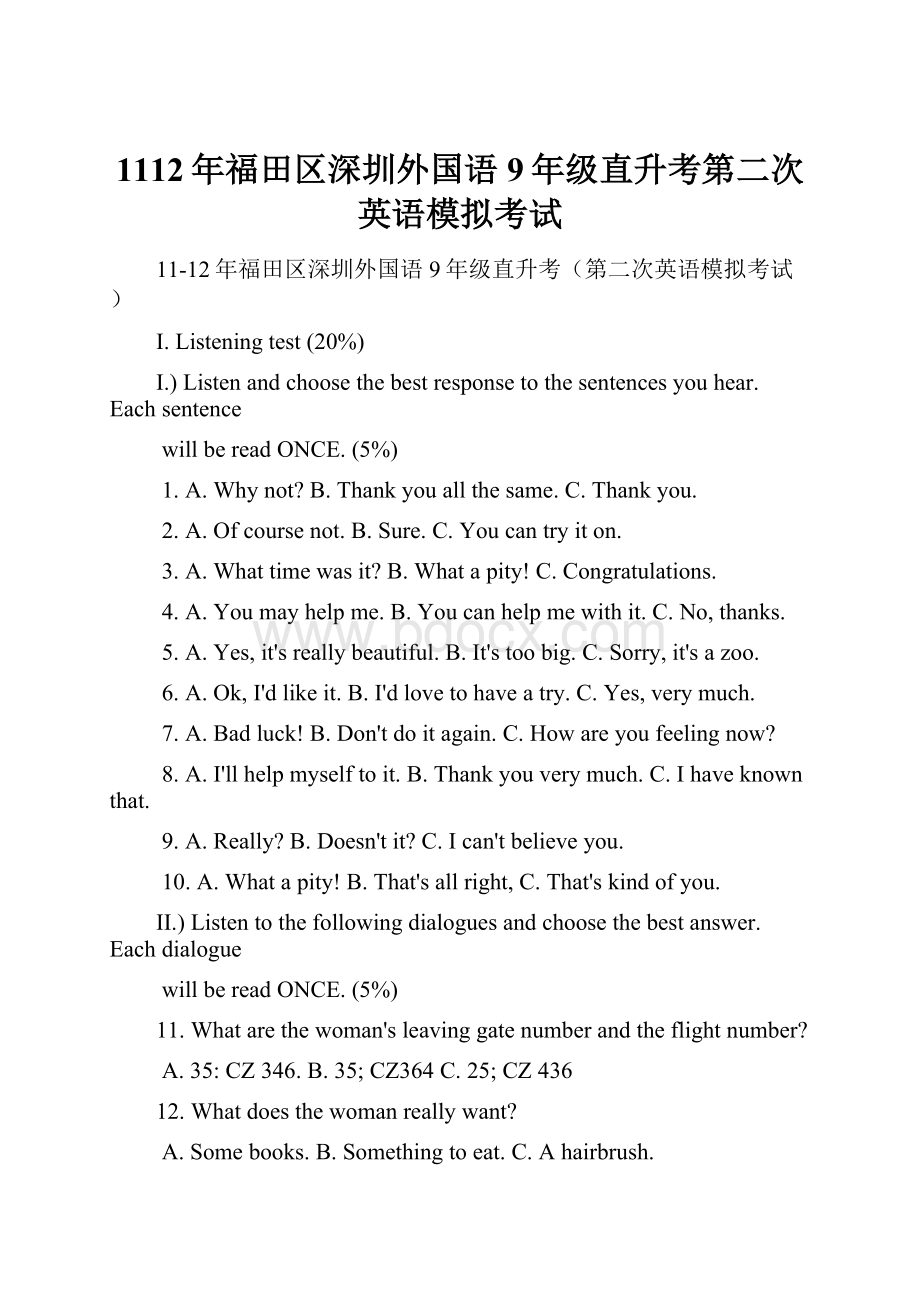 1112年福田区深圳外国语9年级直升考第二次英语模拟考试

11-12年福田区深圳外国语9年级直升考（第二次英语模拟考试）

I. Listening test (20%)

I.) Listen and choose the best response to the sentences you hear. Each sentence will be read ONCE. (5%)

1. A. Why not? B. Thank you all the same. C. Thank you.

2. A. Of course not. B. Sure. C. You can try it on.

3. A. What time was it? B. What a pity! C. Congratulations.

4. A. You may help me. B. You can help me with it. C. No, thanks.

5. A. Yes, it's really beautiful. B. It's too big. C. Sorry, it's a zoo.

6. A. Ok, I'd like it. B. I'd love to have a try. C. Yes, very much.

7. A. Bad luck! B. Don't do it again. C. How are you feeling now?

8. A. I'll help myself to it. B. Thank you very much. C. I have known that.

9. A. Really? B. Doesn't it? C. I can't believe you.

10. A. What a pity! B. That's all right, C. That's kind of you.

II.) Listen to the following dialogues and choose the best answer. Each dialogue will be read ONCE. (5%)

11. What are the woman's leaving gate number and the flight number?

A. 35: CZ 346. B. 35; CZ364 C. 25; CZ 436

12. What does the woman really want?

A. Some books. B. Something to eat. C. A hairbrush.

www.bdocx.com